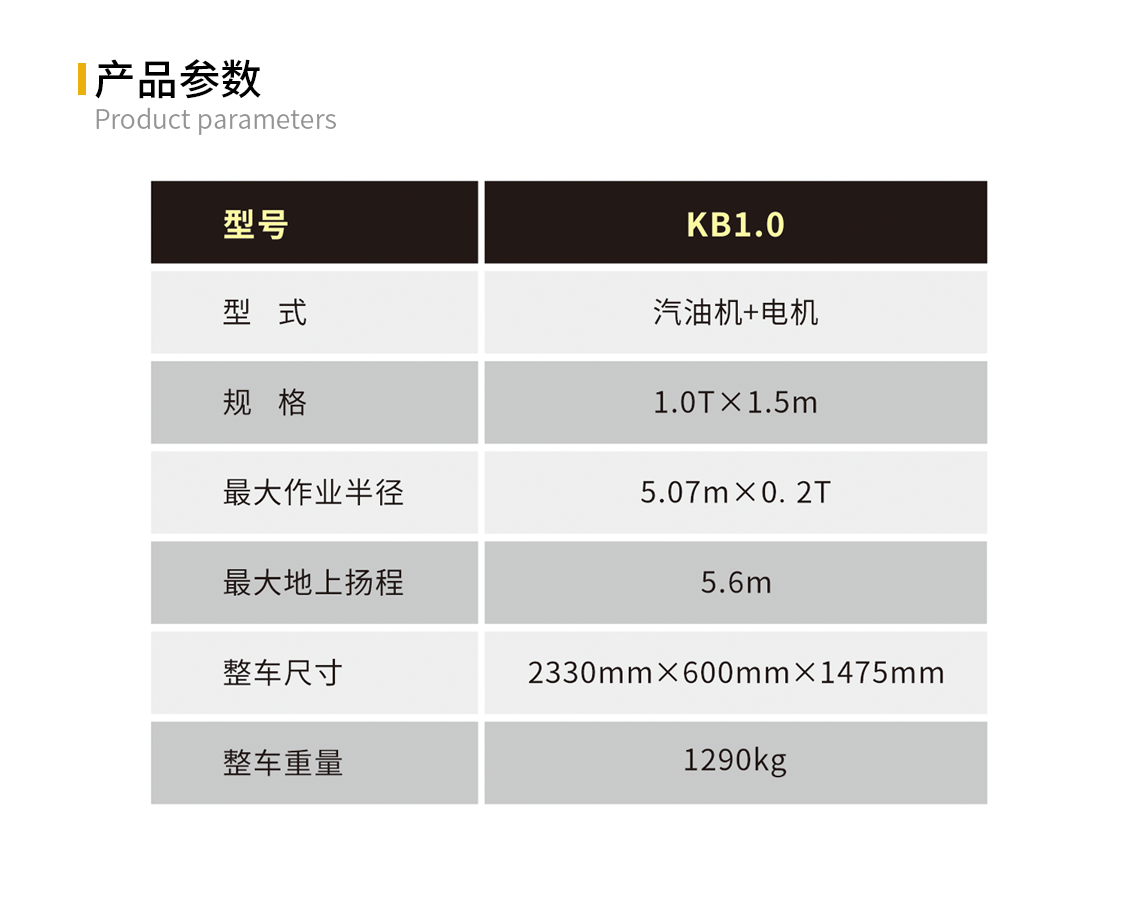 产品参数
Product parameters

| 型号 | KB1.0 |
|---|---|
| 型 式 | 汽油机+电机 |
| 规 格 | 1.0T×1.5m |
| 最大作业半径 | 5.07m×0. 2T |
| 最大地上扬程 | 5.6m |
| 整车尺寸 | 2330mm×600mm×1475mm |
| 整车重量 | 1290kg |